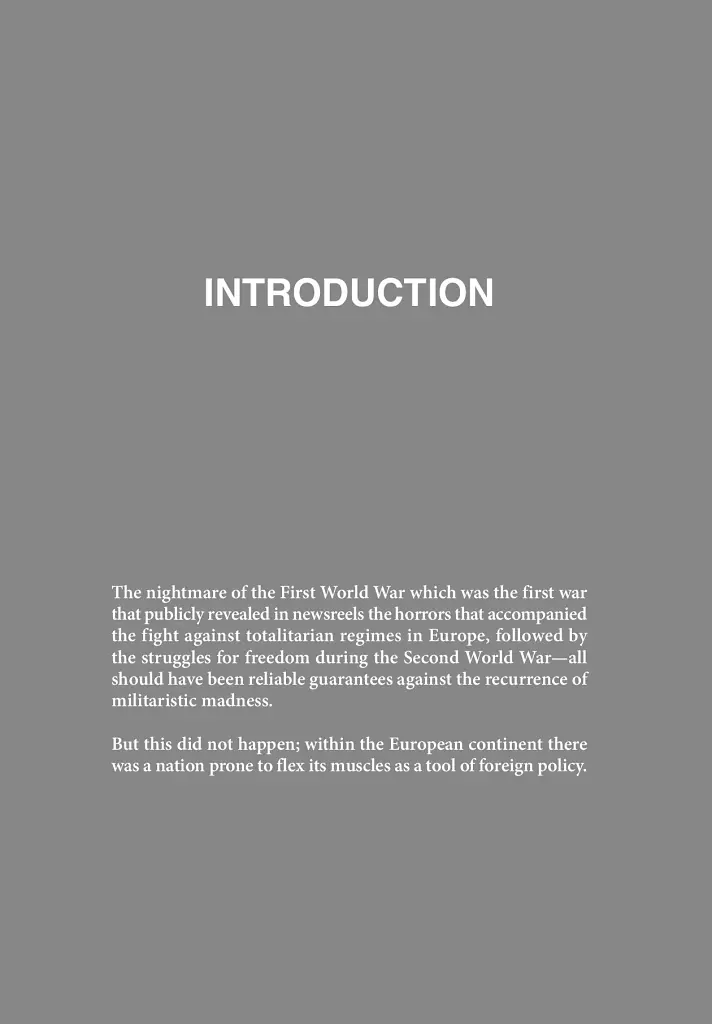 INTRODUCTION

The nightmare of the First World War which was the first war that publicly revealed in newsreels the horrors that accompanied the fight against totalitarian regimes in Europe, followed by the struggles for freedom during the Second World War—all should have been reliable guarantees against the recurrence of militaristic madness.

But this did not happen; within the European continent there was a nation prone to flex its muscles as a tool of foreign policy.